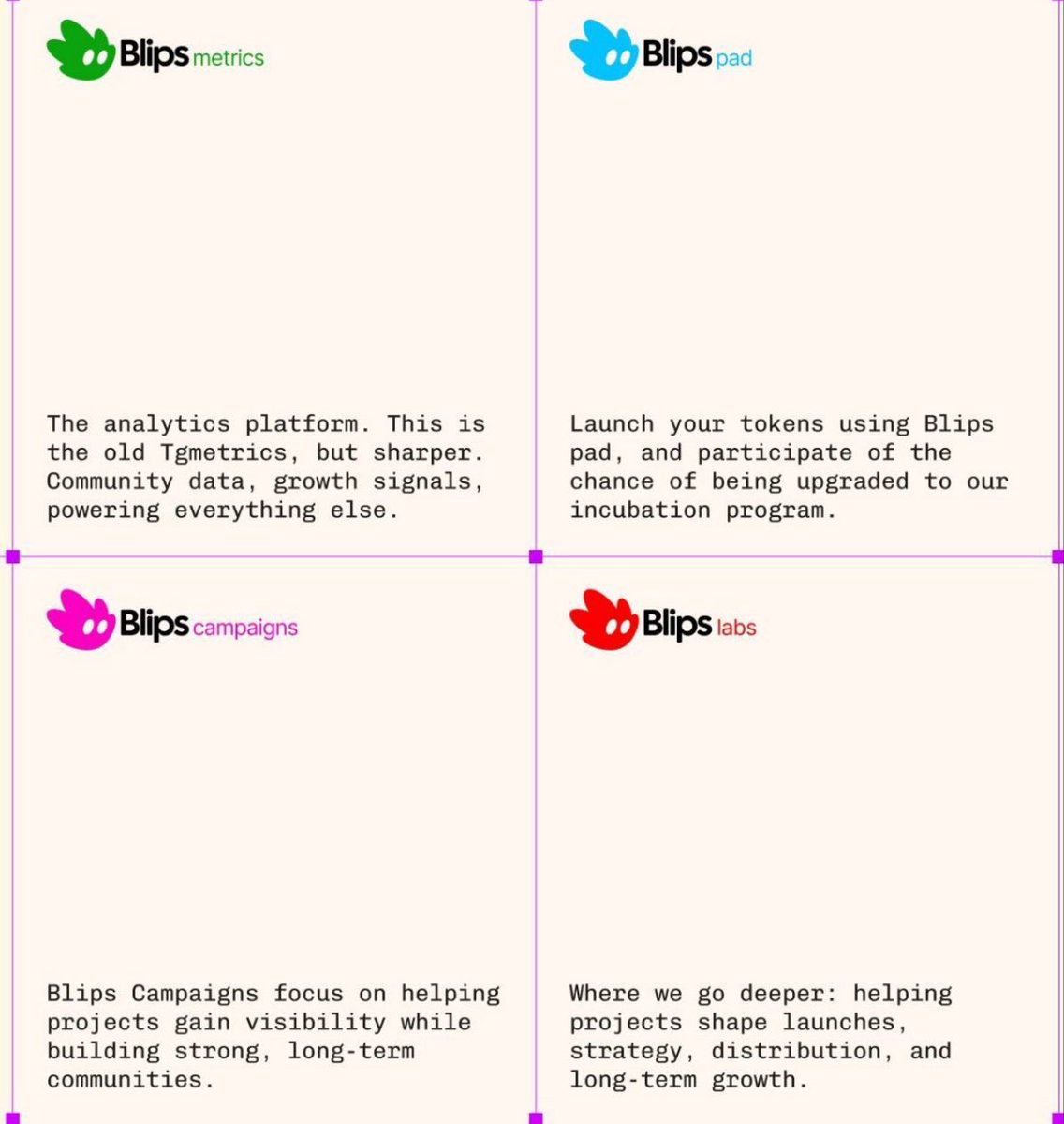 Blips metrics

The analytics platform. This is the old Tgmetrics, but sharper. Community data, growth signals, powering everything else.

Blips pad

Launch your tokens using Blips pad, and participate of the chance of being upgraded to our incubation program.

Blips campaigns

Blips Campaigns focus on helping projects gain visibility while building strong, long-term communities.

Blips labs

Where we go deeper: helping projects shape launches, strategy, distribution, and long-term growth.